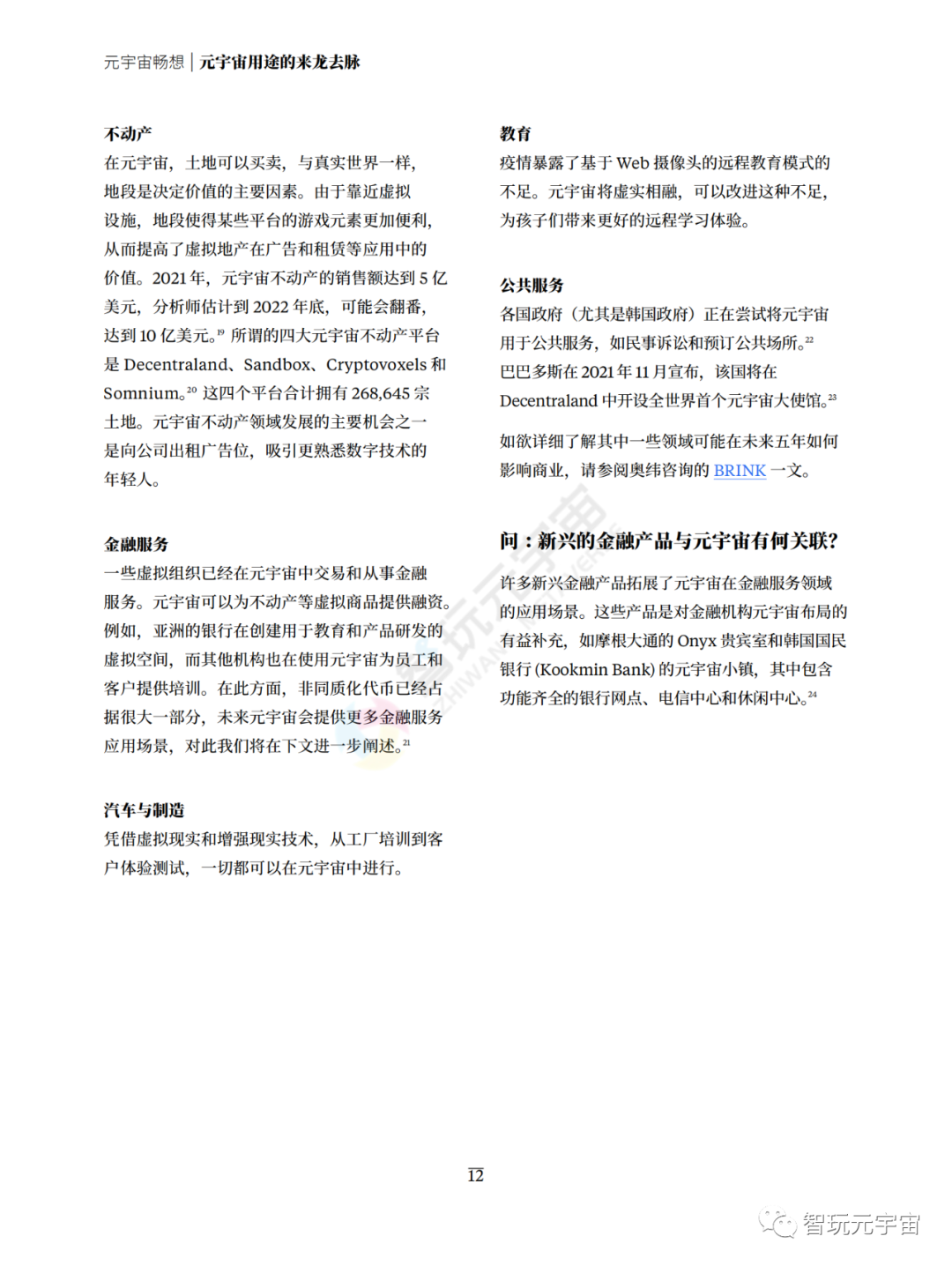 元宇宙畅想 | 元宇宙用途的来龙去脉

不动产
在元宇宙，土地可以买卖，与真实世界一样，地段是决定价值的主要因素。由于靠近虚拟设施，地段使得某些平台的游戏元素更加便利，从而提高了虚拟地产在广告和租赁等应用中的价值。2021 年，元宇宙不动产的销售额达到 5 亿美元，分析师估计到 2022 年底，可能会翻番，达到 10 亿美元。$^{19}$ 所谓的四大元宇宙不动产平台是 Decentraland、Sandbox、Cryptovoxels 和 Somnium。$^{20}$ 这四个平台合计拥有 268,645 宗土地。元宇宙不动产领域发展的主要机会之一是向公司出租广告位，吸引更熟悉数字技术的年轻人。

金融服务
一些虚拟组织已经在元宇宙中交易和从事金融服务。元宇宙可以为不动产等虚拟商品提供融资。例如，亚洲的银行在创建用于教育和产品研发的虚拟空间，而其他机构也在使用元宇宙为员工和客户提供培训。在此方面，非同质化代币已经占据很大一部分，未来元宇宙会提供更多金融服务应用场景，对此我们将在下文进一步阐述。$^{21}$

汽车与制造
凭借虚拟现实和增强现实技术，从工厂培训到客户体验测试，一切都可以在元宇宙中进行。

教育
疫情暴露了基于 Web 摄像头的远程教育模式的不足。元宇宙将虚实相融，可以改进这种不足，为孩子们带来更好的远程学习体验。

公共服务
各国政府（尤其是韩国政府）正在尝试将元宇宙用于公共服务，如民事诉讼和预订公共场所。$^{22}$ 巴巴多斯在 2021 年 11 月宣布，该国将在 Decentraland 中开设全世界首个元宇宙大使馆。$^{23}$

如欲详细了解其中一些领域可能在未来五年如何影响商业，请参阅奥纬咨询的 BRINK 一文。

问：新兴的金融产品与元宇宙有何关联？
许多新兴金融产品拓展了元宇宙在金融服务领域的应用场景。这些产品是对金融机构元宇宙布局的有益补充，如摩根大通的 Onyx 贵宾室和韩国国民银行 (Kookmin Bank) 的元宇宙小镇，其中包含功能齐全的银行网点、电信中心和休闲中心。$^{24}$

12

智玩元宇宙